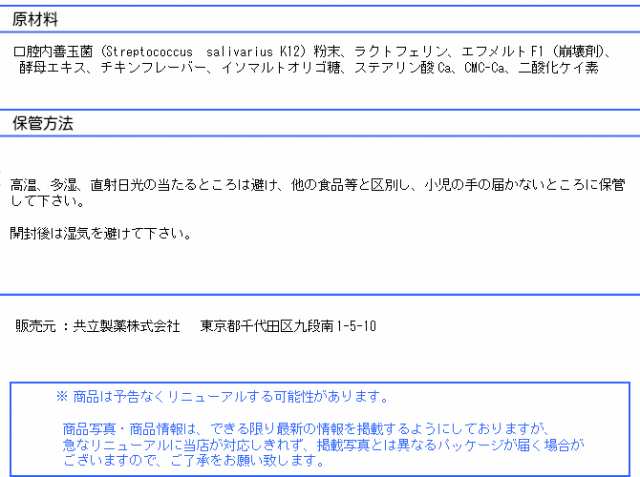 原材料

口腔内善玉菌（Streptococcus salivarius K12）粉末、ラクトフェリン、エフメルトF1（崩壊剤）、酵母エキス、チキンフレーバー、イソマルトオリゴ糖、ステアリン酸Ca、CMC-Ca、二酸化ケイ素

保管方法

高温、多湿、直射日光の当たるところは避け、他の食品等と区別し、小児の手の届かないところに保管して下さい。

開封後は湿気を避けて下さい。

販売元：共立製薬株式会社　東京都千代田区九段南1-5-10

※ 商品は予告なくリニューアルする可能性があります。

商品写真・商品情報は、できる限り最新の情報を掲載するようにしておりますが、急なリニューアルに当店が対応しきれず、掲載写真とは異なるパッケージが届く場合がございますので、ご了承をお願い致します。